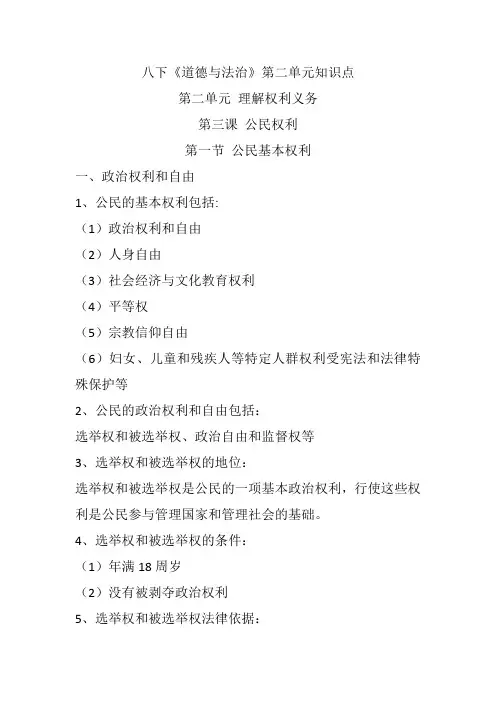 八下《道德与法治》第二单元知识点

第二单元 理解权利义务

第三课 公民权利

第一节 公民基本权利

一、政治权利和自由

1、公民的基本权利包括:

（1）政治权利和自由

（2）人身自由

（3）社会经济与文化教育权利

（4）平等权

（5）宗教信仰自由

（6）妇女、儿童和残疾人等特定人群权利受宪法和法律特殊保护等

2、公民的政治权利和自由包括：

选举权和被选举权、政治自由和监督权等

3、选举权和被选举权的地位：

选举权和被选举权是公民的一项基本政治权利，行使这些权利是公民参与管理国家和管理社会的基础。

4、选举权和被选举权的条件：

（1）年满 18 周岁

（2）没有被剥夺政治权利

5、选举权和被选举权法律依据：